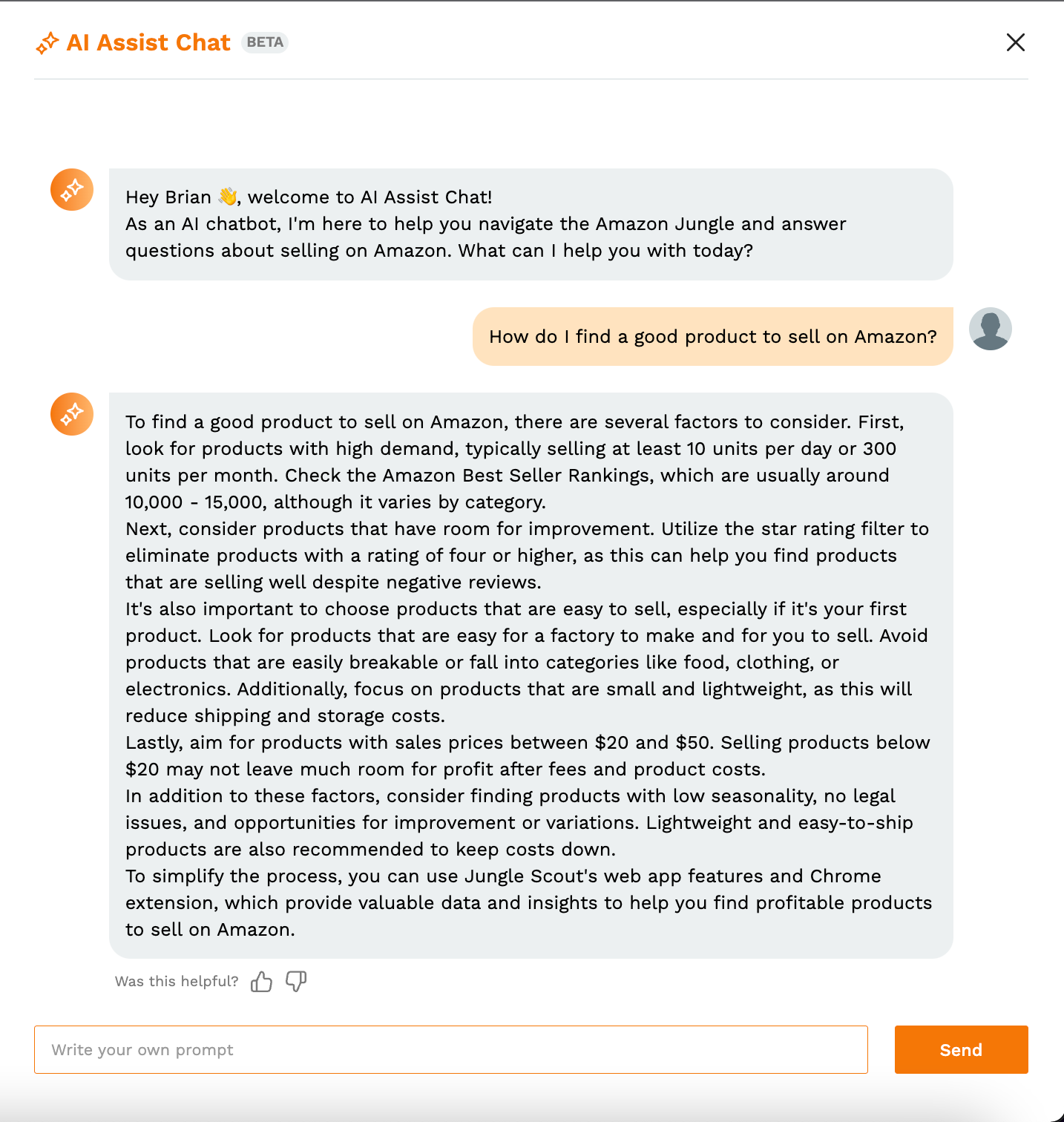 AI Assist Chat BETA

Hey Brian 👋, welcome to AI Assist Chat!
As an AI chatbot, I'm here to help you navigate the Amazon Jungle and answer questions about selling on Amazon. What can I help you with today?

How do I find a good product to sell on Amazon?

To find a good product to sell on Amazon, there are several factors to consider. First, look for products with high demand, typically selling at least 10 units per day or 300 units per month. Check the Amazon Best Seller Rankings, which are usually around 10,000 - 15,000, although it varies by category.
Next, consider products that have room for improvement. Utilize the star rating filter to eliminate products with a rating of four or higher, as this can help you find products that are selling well despite negative reviews.
It's also important to choose products that are easy to sell, especially if it's your first product. Look for products that are easy for a factory to make and for you to sell. Avoid products that are easily breakable or fall into categories like food, clothing, or electronics. Additionally, focus on products that are small and lightweight, as this will reduce shipping and storage costs.
Lastly, aim for products with sales prices between \$20 and \$50. Selling products below \$20 may not leave much room for profit after fees and product costs.
In addition to these factors, consider finding products with low seasonality, no legal issues, and opportunities for improvement or variations. Lightweight and easy-to-ship products are also recommended to keep costs down.
To simplify the process, you can use Jungle Scout's web app features and Chrome extension, which provide valuable data and insights to help you find profitable products to sell on Amazon.

Was this helpful?

Write your own prompt

Send